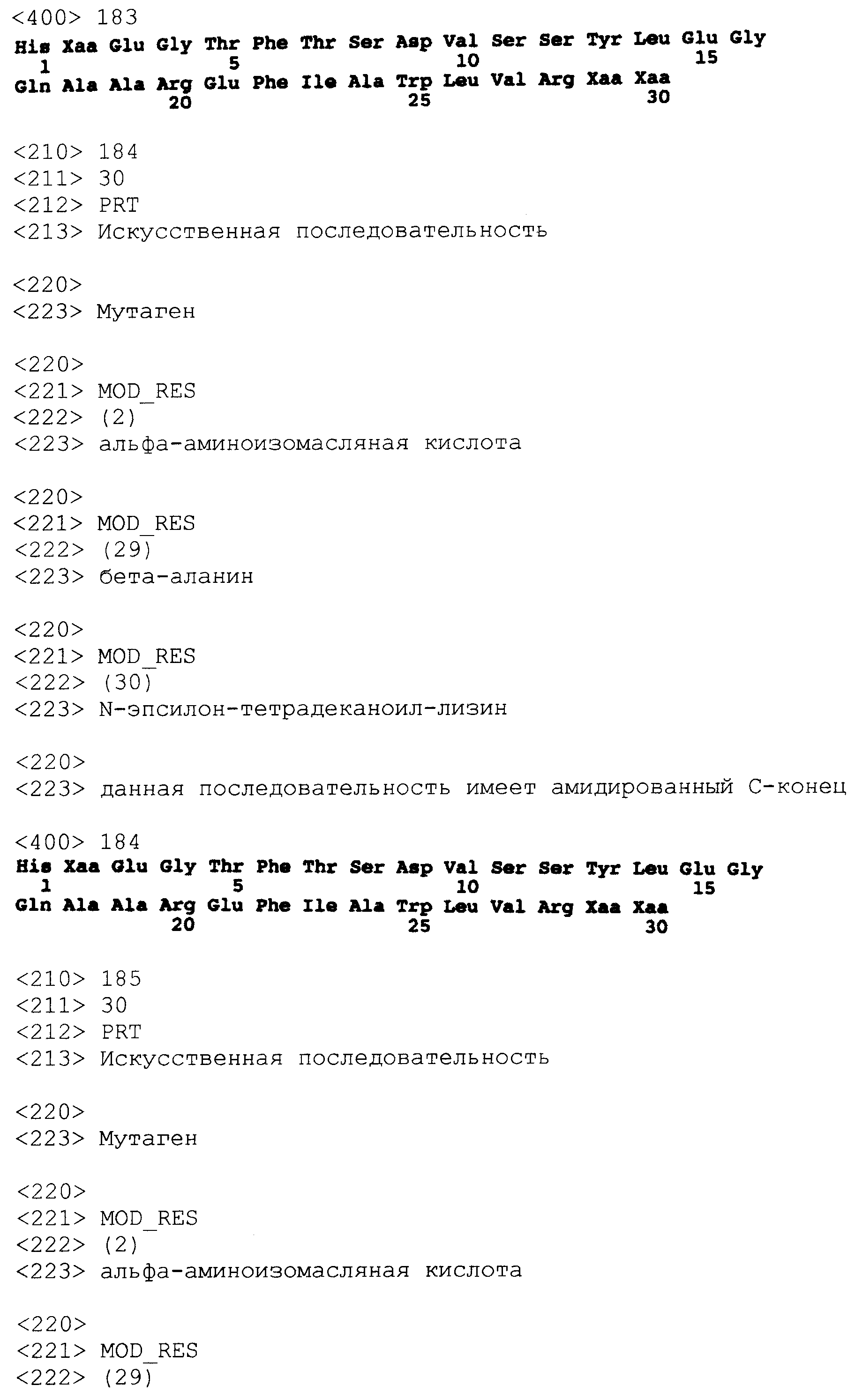 <400> 183
His Xaa Glu Gly Thr Phe Thr Ser Asp Val Ser Ser Tyr Leu Glu Gly
1 5 10 15
Gln Ala Ala Arg Glu Phe Ile Ala Trp Leu Val Arg Xaa Xaa
20 25 30

<210> 184
<211> 30
<212> PRT
<213> Искусственная последовательность

<220>
<223> Мутаген

<220>
<221> MOD_RES
<222> (2)
<223> альфа-аминоизомасляная кислота

<220>
<221> MOD_RES
<222> (29)
<223> бета-аланин

<220>
<221> MOD_RES
<222> (30)
<223> N-эпсилон-тетрадеканоил-лизин

<220>
<223> данная последовательность имеет амидированный С-конец

<400> 184
His Xaa Glu Gly Thr Phe Thr Ser Asp Val Ser Ser Tyr Leu Glu Gly
1 5 10 15
Gln Ala Ala Arg Glu Phe Ile Ala Trp Leu Val Arg Xaa Xaa
20 25 30

<210> 185
<211> 30
<212> PRT
<213> Искусственная последовательность

<220>
<223> Мутаген

<220>
<221> MOD_RES
<222> (2)
<223> альфа-аминоизомасляная кислота

<220>
<221> MOD_RES
<222> (29)